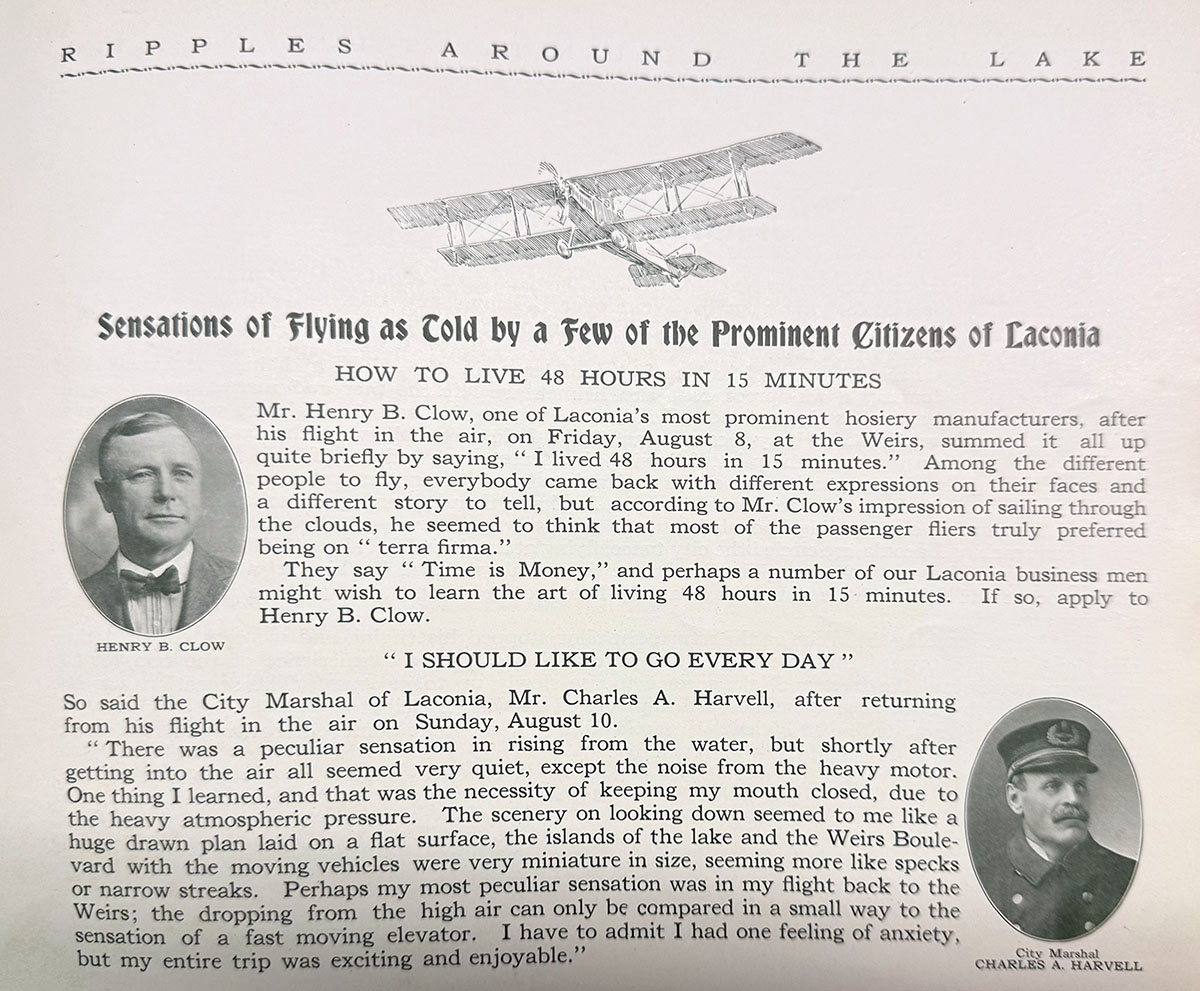 RIPPLES AROUND THE LAKE

Sensations of Flying as Told by a Few of the Prominent Citizens of Laconia

HOW TO LIVE 48 HOURS IN 15 MINUTES

Mr. Henry B. Clow, one of Laconia's most prominent hosiery manufacturers, after his flight in the air, on Friday, August 8, at the Weirs, summed it all up quite briefly by saying, "I lived 48 hours in 15 minutes." Among the different people to fly, everybody came back with different expressions on their faces and a different story to tell, but according to Mr. Clow's impression of sailing through the clouds, he seemed to think that most of the passenger fliers truly preferred being on "terra firma."

They say "Time is Money," and perhaps a number of our Laconia business men might wish to learn the art of living 48 hours in 15 minutes. If so, apply to Henry B. Clow.

HENRY B. CLOW

"I SHOULD LIKE TO GO EVERY DAY"

So said the City Marshal of Laconia, Mr. Charles A. Harvell, after returning from his flight in the air on Sunday, August 10.

"There was a peculiar sensation in rising from the water, but shortly after getting into the air all seemed very quiet, except the noise from the heavy motor. One thing I learned, and that was the necessity of keeping my mouth closed, due to the heavy atmospheric pressure. The scenery on looking down seemed to me like a huge drawn plan laid on a flat surface, the islands of the lake and the Weirs Boulevard with the moving vehicles were very miniature in size, seeming more like specks or narrow streaks. Perhaps my most peculiar sensation was in my flight back to the Weirs; the dropping from the high air can only be compared in a small way to the sensation of a fast moving elevator. I have to admit I had one feeling of anxiety, but my entire trip was exciting and enjoyable."

City Marshal
CHARLES A. HARVELL